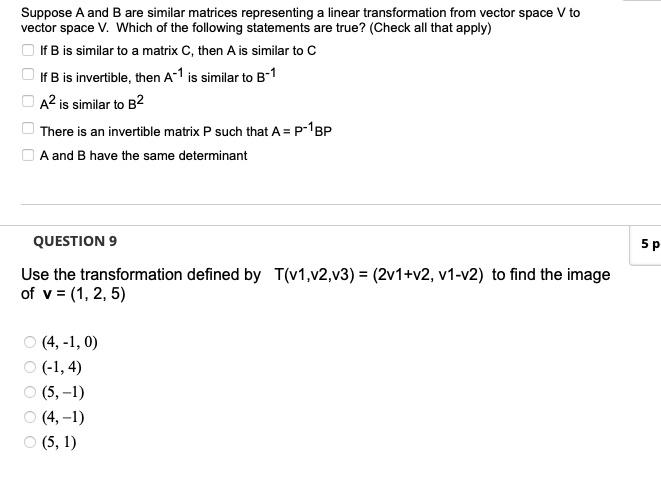 Suppose A and B are similar matrices representing a linear transformation from vector space V to vector space V. Which of the following statements are true? (Check all that apply)

If B is similar to a matrix C, then A is similar to C

If B is invertible, then $A^{-1}$ is similar to $B^{-1}$

$A^2$ is similar to $B^2$

There is an invertible matrix P such that $A = P^{-1}BP$

A and B have the same determinant

QUESTION 9

5 p

Use the transformation defined by T(v1,v2,v3) = (2v1+v2, v1-v2) to find the image of **v** = (1, 2, 5)

(4, -1, 0)

(-1, 4)

(5, −1)

(4, −1)

(5, 1)